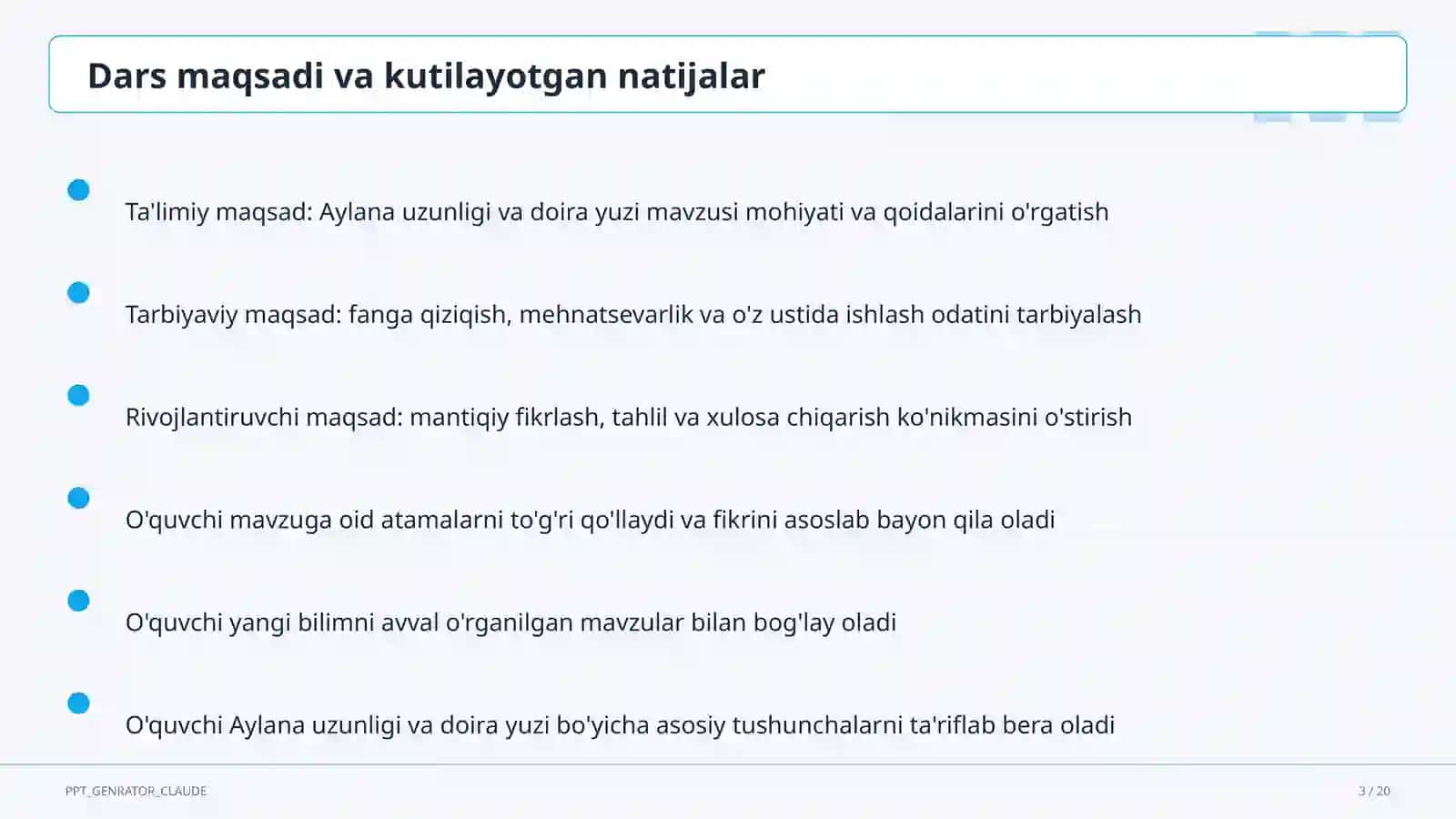 Dars maqsadi va kutilayotgan natijalar

Ta'limiy maqsad: Aylana uzunligi va doira yuzi mavzusi mohiyati va qoidalarini o'rgatish

Tarbiyaviy maqsad: fanga qiziqish, mehnatsevarlik va o'z ustida ishlash odatini tarbiyalash

Rivojlantiruvchi maqsad: mantiqiy fikrlash, tahlil va xulosa chiqarish ko'nikmasini o'stirish

O'quvchi mavzuga oid atamalarni to'g'ri qo'llaydi va fikrini asoslab bayon qila oladi

O'quvchi yangi bilimni avval o'rganilgan mavzular bilan bog'lay oladi

O'quvchi Aylana uzunligi va doira yuzi bo'yicha asosiy tushunchalarni ta'riflab bera oladi

PPT_GENRATOR_CLAUDE

3 / 20